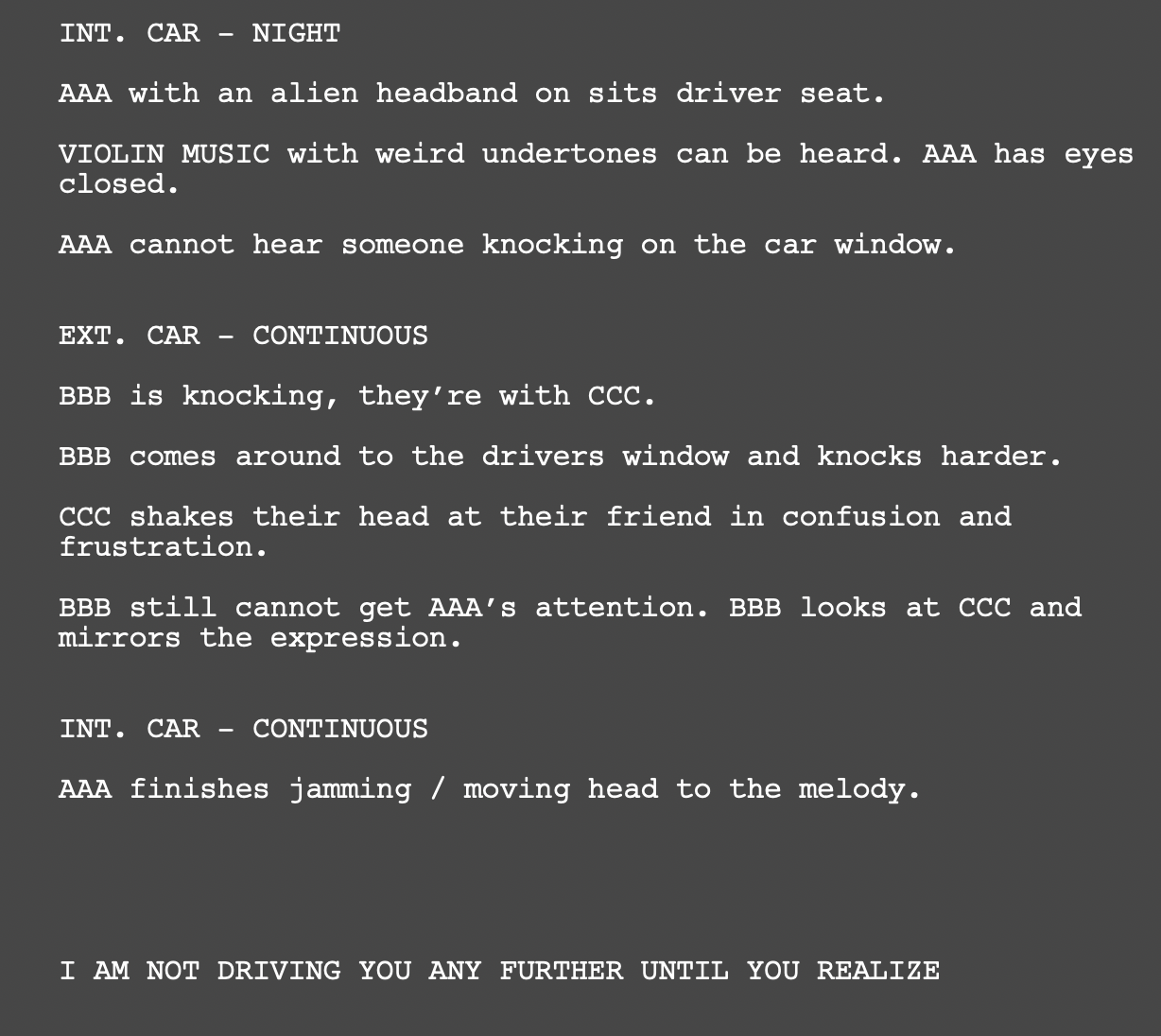 INT. CAR – NIGHT

AAA with an alien headband on sits driver seat.

VIOLIN MUSIC with weird undertones can be heard. AAA has eyes closed.

AAA cannot hear someone knocking on the car window.

EXT. CAR – CONTINUOUS

BBB is knocking, they're with CCC.

BBB comes around to the drivers window and knocks harder.

CCC shakes their head at their friend in confusion and frustration.

BBB still cannot get AAA's attention. BBB looks at CCC and mirrors the expression.

INT. CAR – CONTINUOUS

AAA finishes jamming / moving head to the melody.

I AM NOT DRIVING YOU ANY FURTHER UNTIL YOU REALIZE